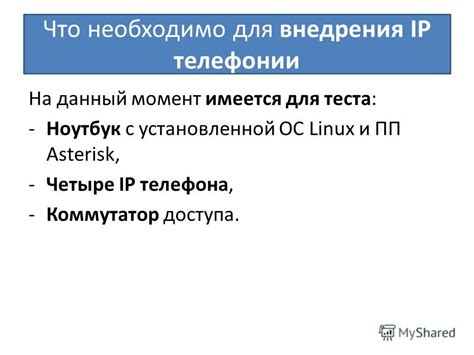 Что необходимо для внедрения IP телефонии

На данный момент имеется для теста:

- Ноутбук с установленной ОС Linux и ПП Asterisk,
- Четыре IP телефона,
- Коммутатор доступа.

MyShared